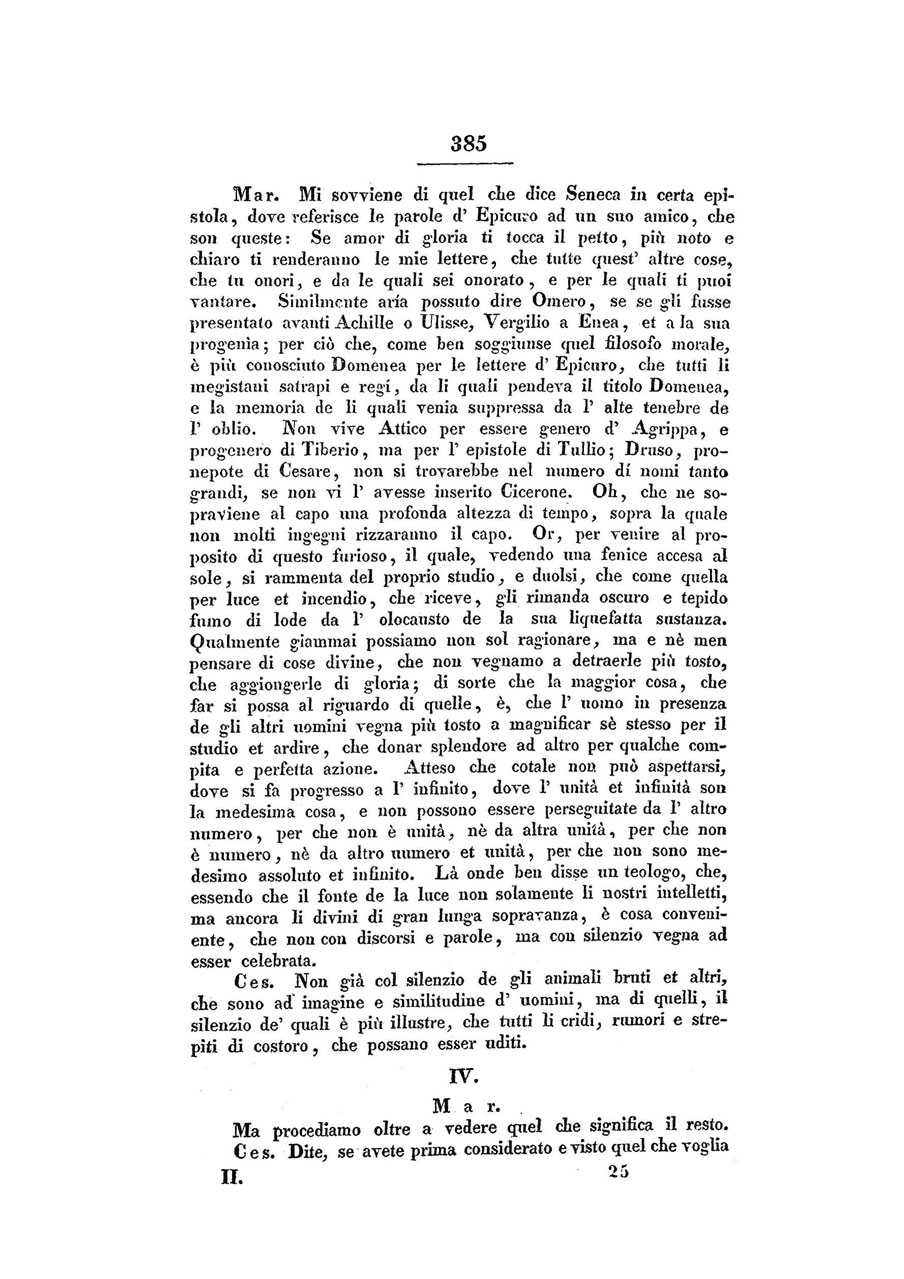 385

Mar. Mi sovviene di quel che dice Seneca in certa epistola, dove referisce le parole d' Epicuro ad un suo amico, che son queste: Se amor di gloria ti tocca il petto, più noto e chiaro ti renderanno le mie lettere, che tutte quest' altre cose, che tu onori, e da le quali sei onorato, e per le quali ti puoi vantare. Similmente aría possuto dire Omero, se se gli fusse presentato avanti Achille o Ulisse, Vergilio a Enea, et a la sua progenia; per ciò che, come ben soggiunse quel filosofo morale, è più conosciuto Domenea per le lettere d' Epicuro, che tutti li megistani satrapi e regi, da li quali pendeva il titolo Domenea, e la memoria de li quali venia suppressa da l' alte tenebre de l' oblio. Non vive Attico per essere genero d' Agrippa, e progenero di Tiberio, ma per l' epistole di Tullio; Druso, pronepote di Cesare, non si trovarebbe nel numero di nomi tanto grandi, se non vi l' avesse inserito Cicerone. Oh, che ne sopraviene al capo una profonda altezza di tempo, sopra la quale non molti ingegni rizzaranno il capo. Or, per venire al proposito di questo furioso, il quale, vedendo una fenice accesa al sole, si rammenta del proprio studio, e duolsi, che come quella per luce et incendio, che riceve, gli rimanda oscuro e tepido fumo di lode da l' olocausto de la sua liquefatta sustanza. Qualmente giammai possiamo non sol ragionare, ma e nè men pensare di cose divine, che non vegnamo a detraerle più tosto, che aggiongerle di gloria; di sorte che la maggior cosa, che far si possa al riguardo di quelle, è, che l' uomo in presenza de gli altri uomini vegna più tosto a magnificar sè stesso per il studio et ardire, che donar splendore ad altro per qualche compita e perfetta azione. Atteso che cotale non può aspettarsi, dove si fa progresso a l' infinito, dove l' unità et infinità son la medesima cosa, e non possono essere perseguitate da l' altro numero, per che non è unità, nè da altra unità, per che non è numero, nè da altro numero et unità, per che non sono medesimo assoluto et infinito. Là onde ben disse un teologo, che, essendo che il fonte de la luce non solamente li nostri intelletti, ma ancora li divini di gran lunga sopravanza, è cosa conveniente, che non con discorsi e parole, ma con silenzio vegna ad esser celebrata.

Ces. Non già col silenzio de gli animali bruti et altri, che sono ad imagine e similitudine d' uomini, ma di quelli, il silenzio de' quali è più illustre, che tutti li cridi, rumori e strepiti di costoro, che possano esser uditi.

IV.

Mar.

Ma procediamo oltre a vedere quel che significa il resto.

Ces. Dite, se avete prima considerato e visto quel che voglia

II. 25